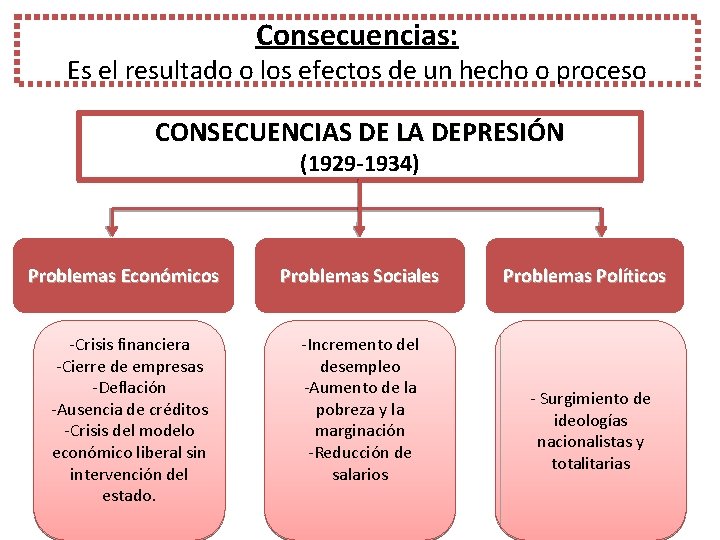 Consecuencias:
Es el resultado o los efectos de un hecho o proceso

CONSECUENCIAS DE LA DEPRESIÓN
(1929-1934)

Problemas Económicos

-Crisis financiera
-Cierre de empresas
-Deflación
-Ausencia de créditos
-Crisis del modelo económico liberal sin intervención del estado.

Problemas Sociales

-Incremento del desempleo
-Aumento de la pobreza y la marginación
-Reducción de salarios

Problemas Políticos

- Surgimiento de ideologías nacionalistas y totalitarias